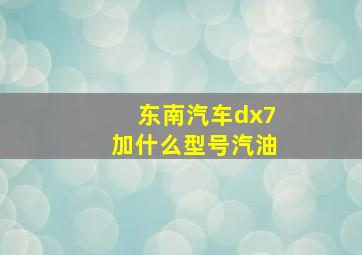 东南汽车dx7
加什么型号汽油